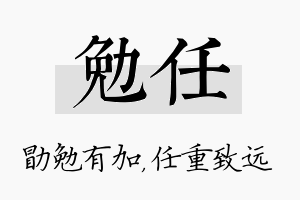 勉任

勖勉有加,任重致远